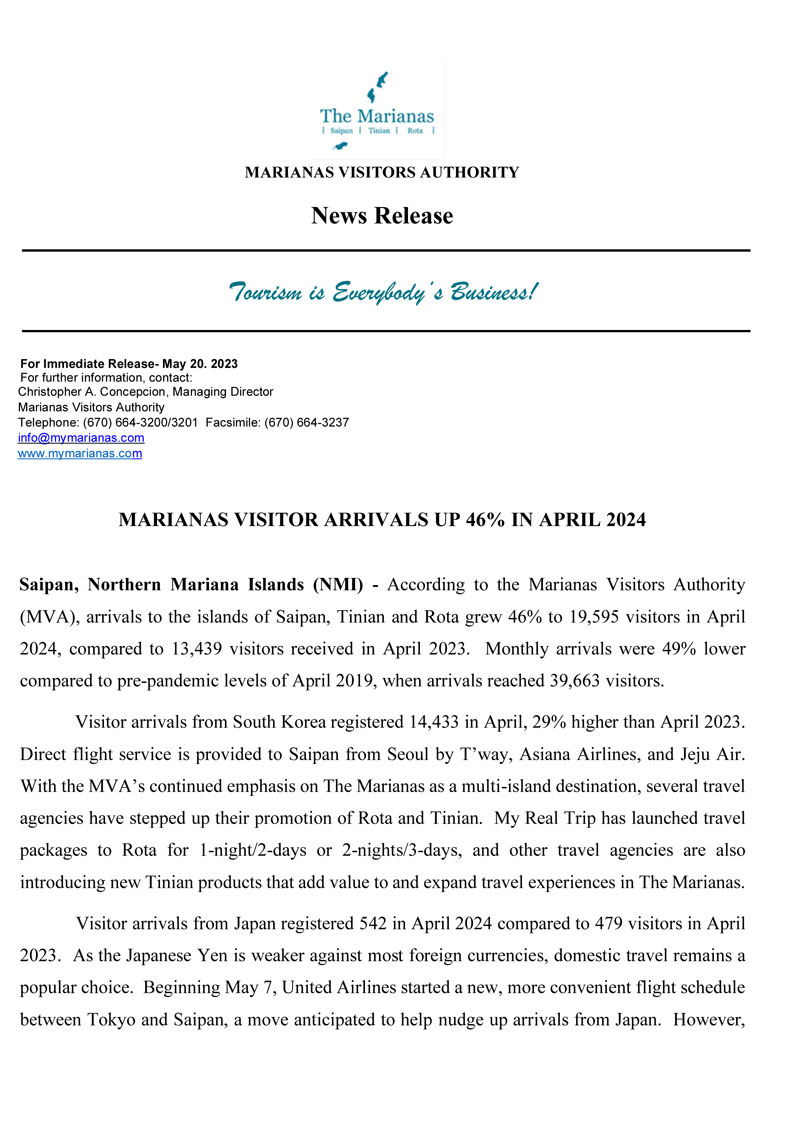 The Marianas
| Saipan | Tinian | Rota |

MARIANAS VISITORS AUTHORITY

News Release

Tourism is Everybody's Business!

For Immediate Release- May 20. 2023
For further information, contact:
Christopher A. Concepcion, Managing Director
Marianas Visitors Authority
Telephone: (670) 664-3200/3201 Facsimile: (670) 664-3237
info@mymarianas.com
www.mymarianas.com

MARIANAS VISITOR ARRIVALS UP 46% IN APRIL 2024

Saipan, Northern Mariana Islands (NMI) - According to the Marianas Visitors Authority (MVA), arrivals to the islands of Saipan, Tinian and Rota grew 46% to 19,595 visitors in April 2024, compared to 13,439 visitors received in April 2023. Monthly arrivals were 49% lower compared to pre-pandemic levels of April 2019, when arrivals reached 39,663 visitors.

Visitor arrivals from South Korea registered 14,433 in April, 29% higher than April 2023. Direct flight service is provided to Saipan from Seoul by T'way, Asiana Airlines, and Jeju Air. With the MVA's continued emphasis on The Marianas as a multi-island destination, several travel agencies have stepped up their promotion of Rota and Tinian. My Real Trip has launched travel packages to Rota for 1-night/2-days or 2-nights/3-days, and other travel agencies are also introducing new Tinian products that add value to and expand travel experiences in The Marianas.

Visitor arrivals from Japan registered 542 in April 2024 compared to 479 visitors in April 2023. As the Japanese Yen is weaker against most foreign currencies, domestic travel remains a popular choice. Beginning May 7, United Airlines started a new, more convenient flight schedule between Tokyo and Saipan, a move anticipated to help nudge up arrivals from Japan. However,